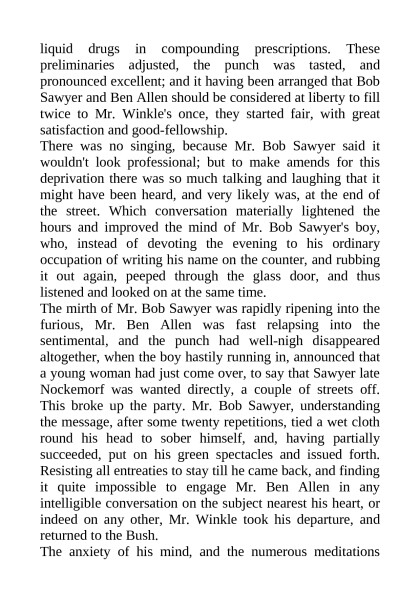 liquid drugs in compounding prescriptions. These preliminaries adjusted, the punch was tasted, and pronounced excellent; and it having been arranged that Bob Sawyer and Ben Allen should be considered at liberty to fill twice to Mr. Winkle's once, they started fair, with great satisfaction and good-fellowship.
There was no singing, because Mr. Bob Sawyer said it wouldn't look professional; but to make amends for this deprivation there was so much talking and laughing that it might have been heard, and very likely was, at the end of the street. Which conversation materially lightened the hours and improved the mind of Mr. Bob Sawyer's boy, who, instead of devoting the evening to his ordinary occupation of writing his name on the counter, and rubbing it out again, peeped through the glass door, and thus listened and looked on at the same time.
The mirth of Mr. Bob Sawyer was rapidly ripening into the furious, Mr. Ben Allen was fast relapsing into the sentimental, and the punch had well-nigh disappeared altogether, when the boy hastily running in, announced that a young woman had just come over, to say that Sawyer late Nockemorf was wanted directly, a couple of streets off. This broke up the party. Mr. Bob Sawyer, understanding the message, after some twenty repetitions, tied a wet cloth round his head to sober himself, and, having partially succeeded, put on his green spectacles and issued forth. Resisting all entreaties to stay till he came back, and finding it quite impossible to engage Mr. Ben Allen in any intelligible conversation on the subject nearest his heart, or indeed on any other, Mr. Winkle took his departure, and returned to the Bush.
The anxiety of his mind, and the numerous meditations